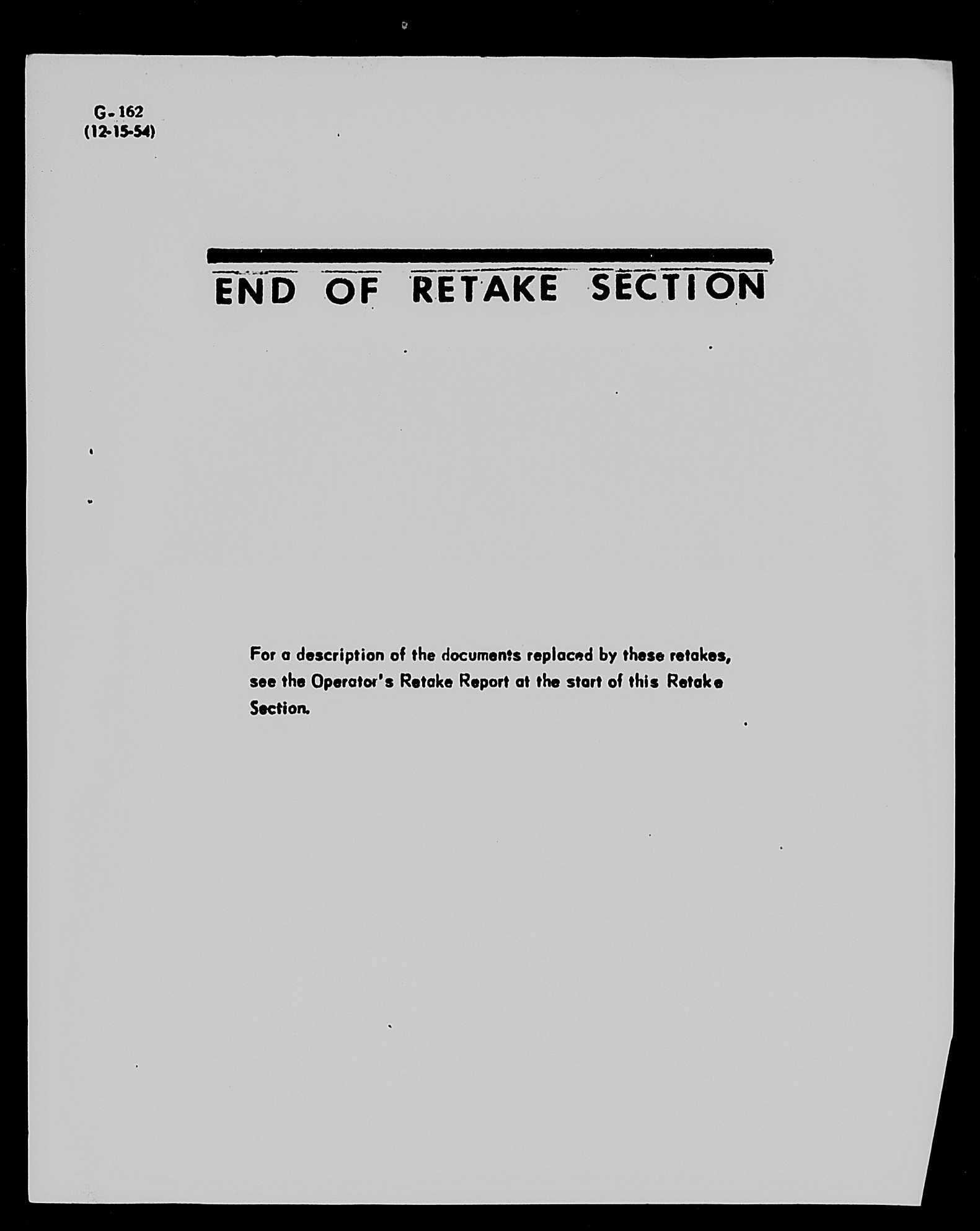 G-162
(12-15-54)

END OF RETAKE SECTION

For a description of the documents replaced by these retakes, see the Operator's Retake Report at the start of this Retake Section.